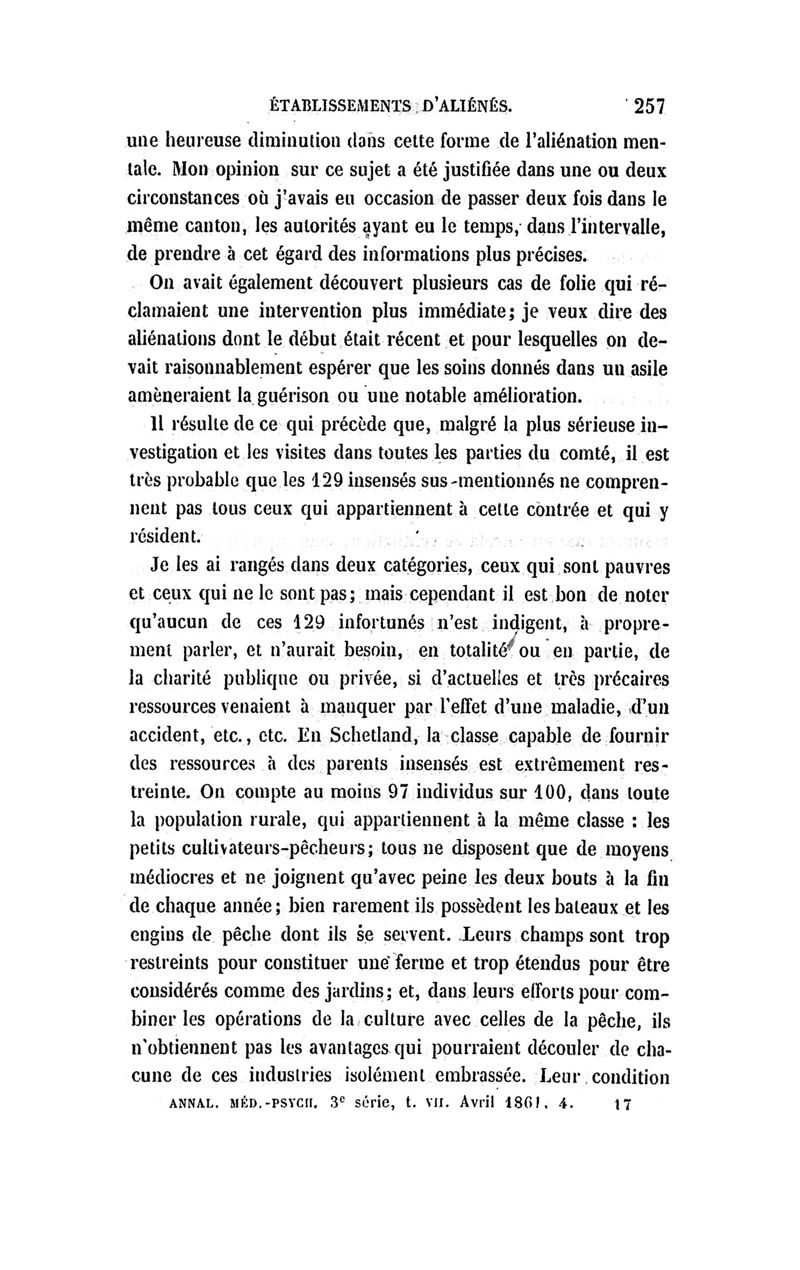 ÉTABLISSEMENTS D'ALIÉNÉS. 257

une heureuse diminution dans cette forme de l'aliénation mentale. Mon opinion sur ce sujet a été justifiée dans une ou deux circonstances où j'avais eu occasion de passer deux fois dans le même canton, les autorités ayant eu le temps, dans l'intervalle, de prendre à cet égard des informations plus précises.

On avait également découvert plusieurs cas de folie qui réclamaient une intervention plus immédiate; je veux dire des aliénations dont le début était récent et pour lesquelles on devait raisonnablement espérer que les soins donnés dans un asile amèneraient la guérison ou une notable amélioration.

Il résulte de ce qui précède que, malgré la plus sérieuse investigation et les visites dans toutes les parties du comté, il est très probable que les 129 insensés sus-mentionnés ne comprennent pas tous ceux qui appartiennent à cette contrée et qui y résident.

Je les ai rangés dans deux catégories, ceux qui sont pauvres et ceux qui ne le sont pas; mais cependant il est bon de noter qu'aucun de ces 129 infortunés n'est indigent, à proprement parler, et n'aurait besoin, en totalité ou en partie, de la charité publique ou privée, si d'actuelles et très précaires ressources venaient à manquer par l'effet d'une maladie, d'un accident, etc., etc. En Schetland, la classe capable de fournir des ressources à des parents insensés est extrêmement restreinte. On compte au moins 97 individus sur 100, dans toute la population rurale, qui appartiennent à la même classe : les petits cultivateurs-pêcheurs; tous ne disposent que de moyens médiocres et ne joignent qu'avec peine les deux bouts à la fin de chaque année; bien rarement ils possèdent les bateaux et les engins de pêche dont ils se servent. Leurs champs sont trop restreints pour constituer une ferme et trop étendus pour être considérés comme des jardins; et, dans leurs efforts pour combiner les opérations de la culture avec celles de la pêche, ils n'obtiennent pas les avantages qui pourraient découler de chacune de ces industries isolément embrassée. Leur condition

ANNAL. MÉD.-PSYCH. 3e série, t. VII. Avril 1861. 4. 17